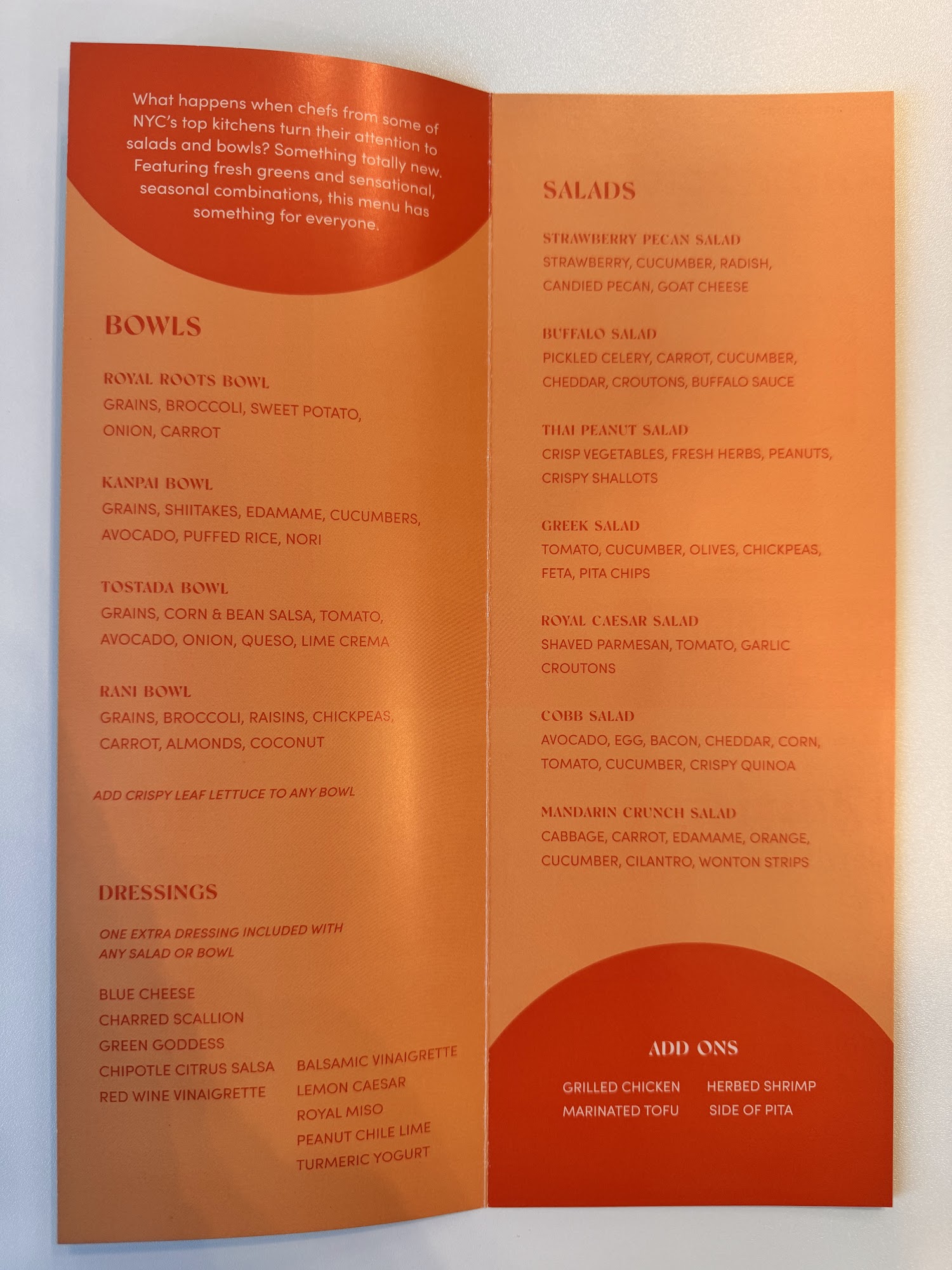 What happens when chefs from some of NYC's top kitchens turn their attention to salads and bowls? Something totally new. Featuring fresh greens and sensational, seasonal combinations, this menu has something for everyone.

BOWLS

ROYAL ROOTS BOWL
GRAINS, BROCCOLI, SWEET POTATO, ONION, CARROT

KANPAI BOWL
GRAINS, SHIITAKES, EDAMAME, CUCUMBERS, AVOCADO, PUFFED RICE, NORI

TOSTADA BOWL
GRAINS, CORN & BEAN SALSA, TOMATO, AVOCADO, ONION, QUESO, LIME CREMA

RANI BOWL
GRAINS, BROCCOLI, RAISINS, CHICKPEAS, CARROT, ALMONDS, COCONUT

ADD CRISPY LEAF LETTUCE TO ANY BOWL

DRESSINGS

ONE EXTRA DRESSING INCLUDED WITH ANY SALAD OR BOWL

BLUE CHEESE
CHARRED SCALLION
GREEN GODDESS
CHIPOTLE CITRUS SALSA
RED WINE VINAIGRETTE

BALSAMIC VINAIGRETTE
LEMON CAESAR
ROYAL MISO
PEANUT CHILE LIME
TURMERIC YOGURT

SALADS

STRAWBERRY PECAN SALAD
STRAWBERRY, CUCUMBER, RADISH, CANDIED PECAN, GOAT CHEESE

BUFFALO SALAD
PICKLED CELERY, CARROT, CUCUMBER, CHEDDAR, CROUTONS, BUFFALO SAUCE

THAI PEANUT SALAD
CRISP VEGETABLES, FRESH HERBS, PEANUTS, CRISPY SHALLOTS

GREEK SALAD
TOMATO, CUCUMBER, OLIVES, CHICKPEAS, FETA, PITA CHIPS

ROYAL CAESAR SALAD
SHAVED PARMESAN, TOMATO, GARLIC CROUTONS

COBB SALAD
AVOCADO, EGG, BACON, CHEDDAR, CORN, TOMATO, CUCUMBER, CRISPY QUINOA

MANDARIN CRUNCH SALAD
CABBAGE, CARROT, EDAMAME, ORANGE, CUCUMBER, CILANTRO, WONTON STRIPS

ADD ONS

GRILLED CHICKEN
MARINATED TOFU

HERBED SHRIMP
SIDE OF PITA